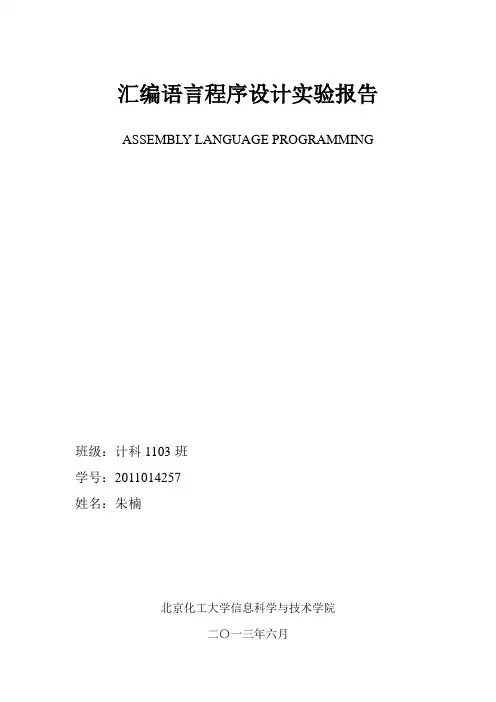 汇编语言程序设计实验报告

ASSEMBLY LANGUAGE PROGRAMMING

班级：计科1103班
学号：2011014257
姓名：朱楠

北京化工大学信息科学与技术学院
二〇一三年六月